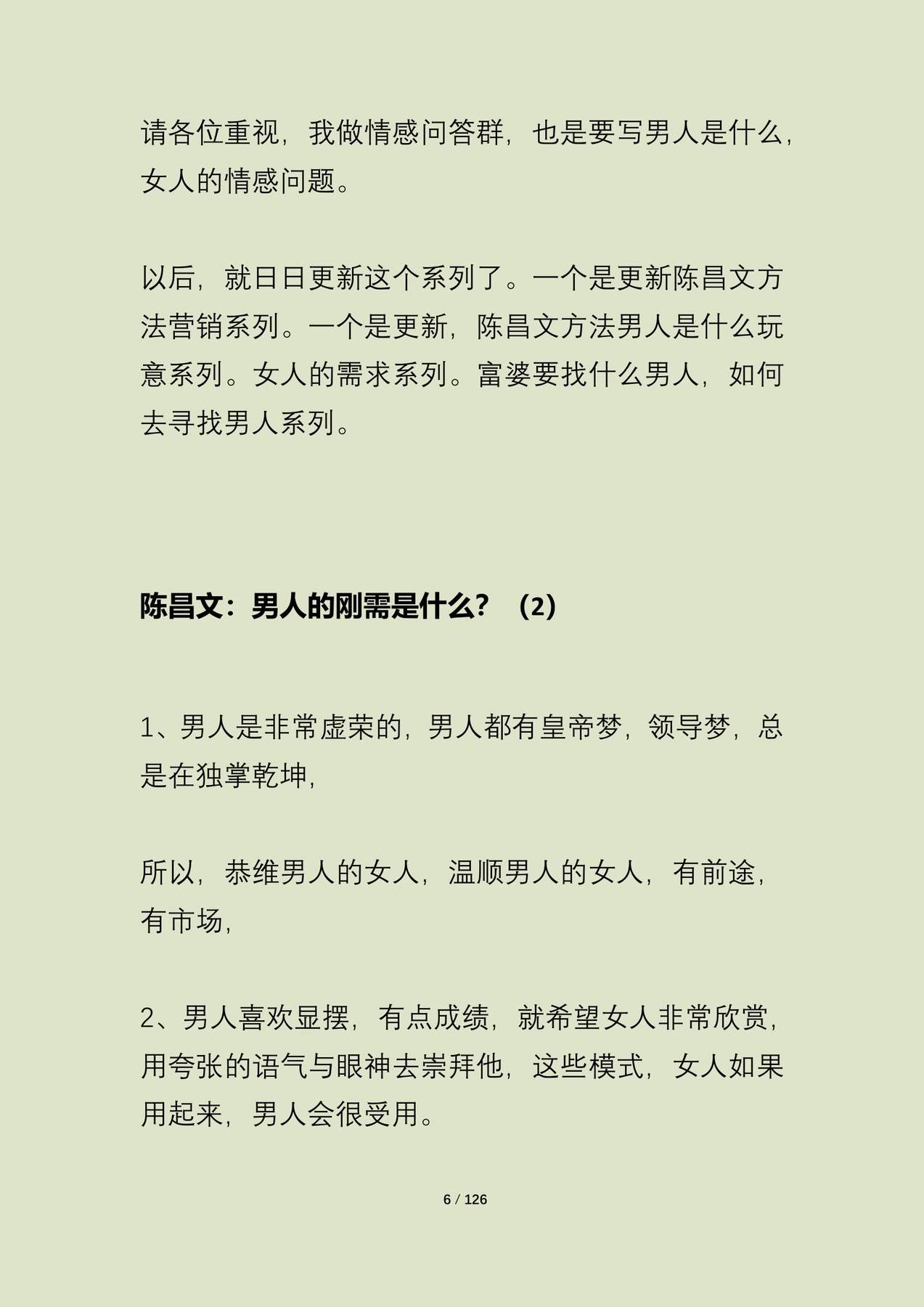 请各位重视，我做情感问答群，也是要写男人是什么，女人的情感问题。

以后，就日日更新这个系列了。一个是更新陈昌文方法营销系列。一个是更新，陈昌文方法男人是什么玩意系列。女人的需求系列。富婆要找什么男人，如何去寻找男人系列。

陈昌文：男人的刚需是什么？（2）

1、男人是非常虚荣的，男人都有皇帝梦，领导梦，总是在独掌乾坤，

所以，恭维男人的女人，温顺男人的女人，有前途，有市场，

2、男人喜欢显摆，有点成绩，就希望女人非常欣赏，用夸张的语气与眼神去崇拜他，这些模式，女人如果用起来，男人会很受用。

6 / 126